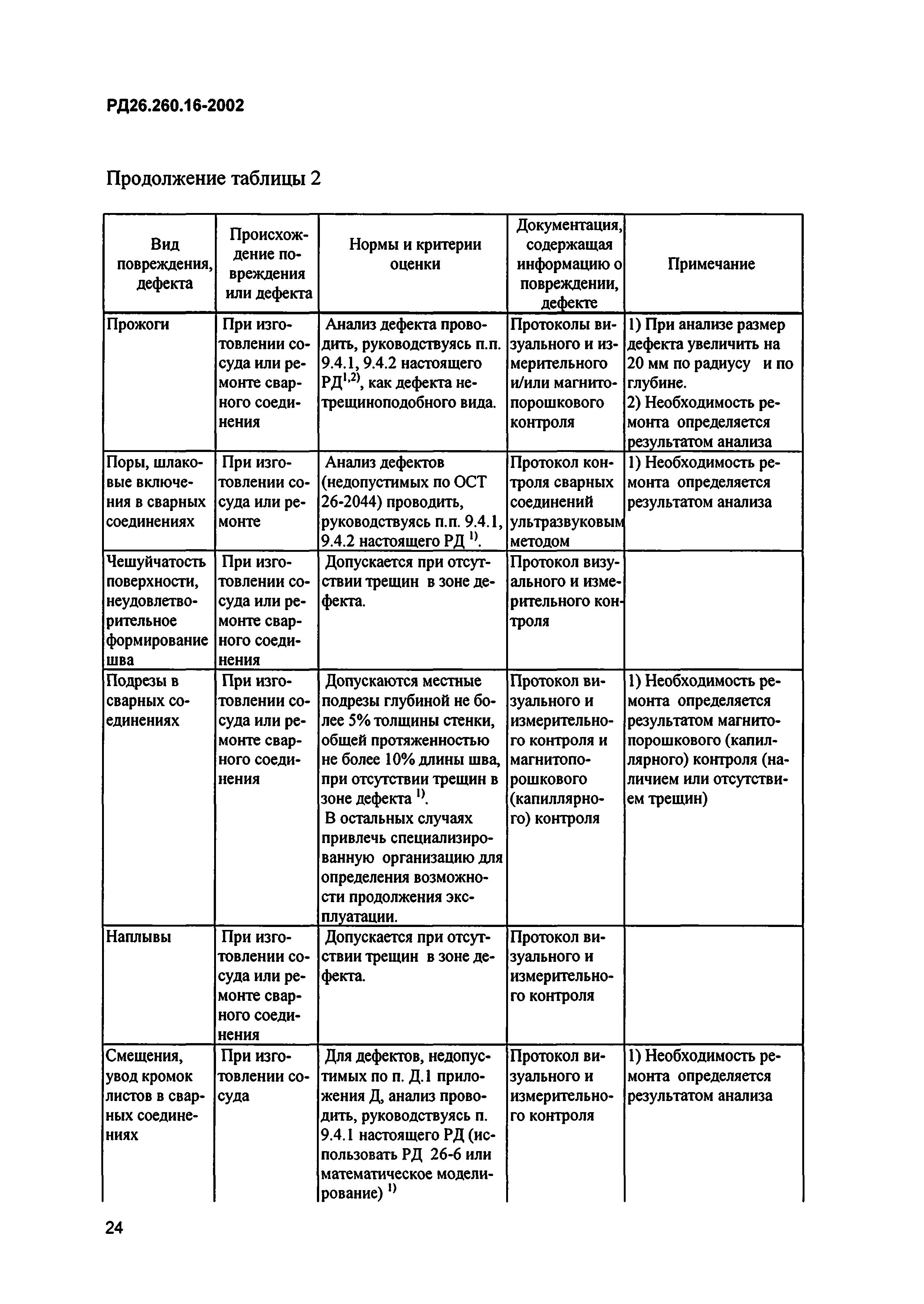 РД26.260.16-2002

Продолжение таблицы 2

| Вид повреждения, дефекта | Происхождение повреждения или дефекта | Нормы и критерии оценки | Документация, содержащая информацию о повреждении, дефекте | Примечание |
|---|---|---|---|---|
| Прожоги | При изготовлении сосуда или ремонте сварного соединения | Анализ дефекта проводить, руководствуясь п.п. 9.4.1, 9.4.2 настоящего РД$^{1,2)}$, как дефекта нетрещиноподобного вида. | Протоколы визуального и измерительного и/или магнитопорошкового контроля | 1) При анализе размер дефекта увеличить на 20 мм по радиусу и по глубине. 2) Необходимость ремонта определяется результатом анализа |
| Поры, шлаковые включения в сварных соединениях | При изготовлении сосуда или ремонте | Анализ дефектов (недопустимых по ОСТ 26-2044) проводить, руководствуясь п.п. 9.4.1, 9.4.2 настоящего РД $^{1)}$. | Протокол контроля сварных соединений ультразвуковым методом | 1) Необходимость ремонта определяется результатом анализа |
| Чешуйчатость поверхности, неудовлетворительное формирование шва | При изготовлении сосуда или ремонте сварного соединения | Допускается при отсутствии трещин в зоне дефекта. | Протокол визуального и измерительного контроля | |
| Подрезы в сварных соединениях | При изготовлении сосуда или ремонте сварного соединения | Допускаются местные подрезы глубиной не более 5% толщины стенки, общей протяженностью не более 10% длины шва, при отсутствии трещин в зоне дефекта $^{1)}$. В остальных случаях привлечь специализированную организацию для определения возможности продолжения эксплуатации. | Протокол визуального и измерительного контроля и магнитопорошкового (капиллярного) контроля | 1) Необходимость ремонта определяется результатом магнитопорошкового (капиллярного) контроля (наличием или отсутствием трещин) |
| Наплывы | При изготовлении сосуда или ремонте сварного соединения | Допускается при отсутствии трещин в зоне дефекта. | Протокол визуального и измерительного контроля | |
| Смещения, увод кромок листов в сварных соединениях | При изготовлении сосуда | Для дефектов, недопустимых по п. Д.1 приложения Д, анализ проводить, руководствуясь п. 9.4.1 настоящего РД (использовать РД 26-6 или математическое моделирование) $^{1)}$ | Протокол визуального и измерительного контроля | 1) Необходимость ремонта определяется результатом анализа |

24